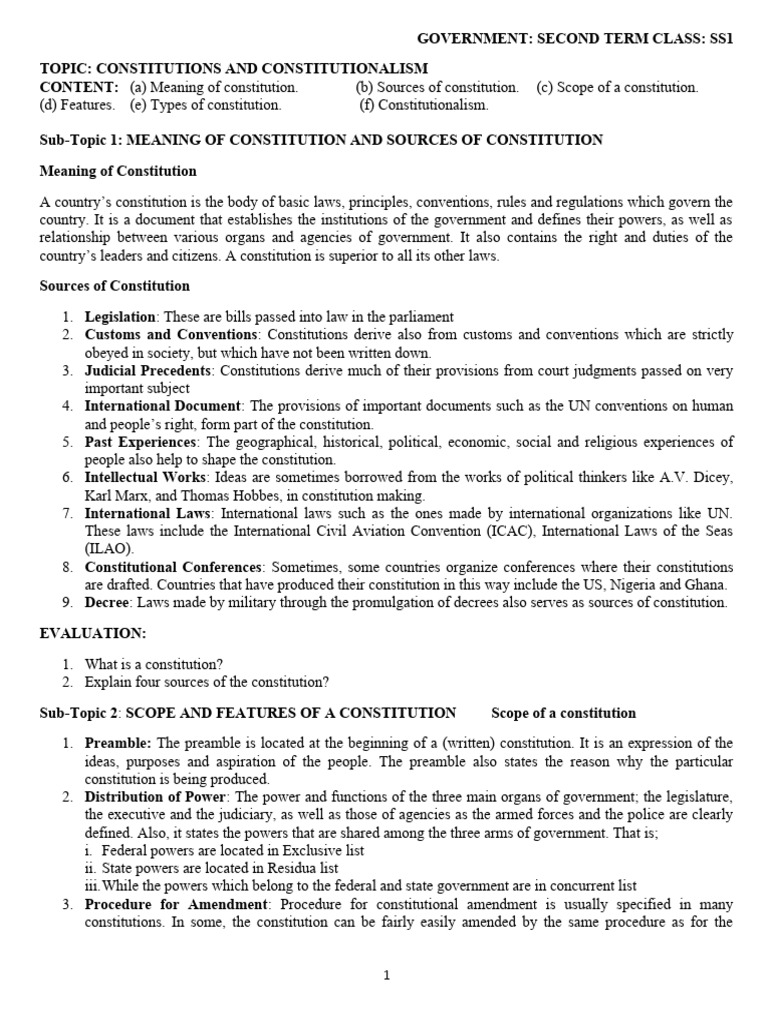 GOVERNMENT: SECOND TERM CLASS: SS1

TOPIC: CONSTITUTIONS AND CONSTITUTIONALISM
CONTENT: (a) Meaning of constitution. (b) Sources of constitution. (c) Scope of a constitution. (d) Features. (e) Types of constitution. (f) Constitutionalism.

Sub-Topic 1: MEANING OF CONSTITUTION AND SOURCES OF CONSTITUTION

Meaning of Constitution

A country's constitution is the body of basic laws, principles, conventions, rules and regulations which govern the country. It is a document that establishes the institutions of the government and defines their powers, as well as relationship between various organs and agencies of government. It also contains the right and duties of the country's leaders and citizens. A constitution is superior to all its other laws.

Sources of Constitution

1. Legislation: These are bills passed into law in the parliament
2. Customs and Conventions: Constitutions derive also from customs and conventions which are strictly obeyed in society, but which have not been written down.
3. Judicial Precedents: Constitutions derive much of their provisions from court judgments passed on very important subject
4. International Document: The provisions of important documents such as the UN conventions on human and people's right, form part of the constitution.
5. Past Experiences: The geographical, historical, political, economic, social and religious experiences of people also help to shape the constitution.
6. Intellectual Works: Ideas are sometimes borrowed from the works of political thinkers like A.V. Dicey, Karl Marx, and Thomas Hobbes, in constitution making.
7. International Laws: International laws such as the ones made by international organizations like UN. These laws include the International Civil Aviation Convention (ICAC), International Laws of the Seas (ILAO).
8. Constitutional Conferences: Sometimes, some countries organize conferences where their constitutions are drafted. Countries that have produced their constitution in this way include the US, Nigeria and Ghana.
9. Decree: Laws made by military through the promulgation of decrees also serves as sources of constitution.

EVALUATION:

1. What is a constitution?
2. Explain four sources of the constitution?

Sub-Topic 2: SCOPE AND FEATURES OF A CONSTITUTION Scope of a constitution

1. Preamble: The preamble is located at the beginning of a (written) constitution. It is an expression of the ideas, purposes and aspiration of the people. The preamble also states the reason why the particular constitution is being produced.
2. Distribution of Power: The power and functions of the three main organs of government; the legislature, the executive and the judiciary, as well as those of agencies as the armed forces and the police are clearly defined. Also, it states the powers that are shared among the three arms of government. That is;
i. Federal powers are located in Exclusive list
ii. State powers are located in Residua list
iii. While the powers which belong to the federal and state government are in concurrent list
3. Procedure for Amendment: Procedure for constitutional amendment is usually specified in many constitutions. In some, the constitution can be fairly easily amended by the same procedure as for the

1